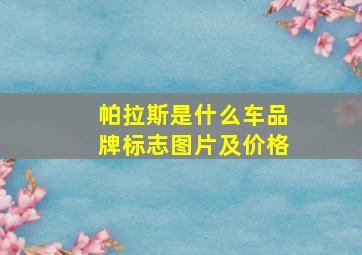 帕拉斯是什么车品牌标志图片及价格